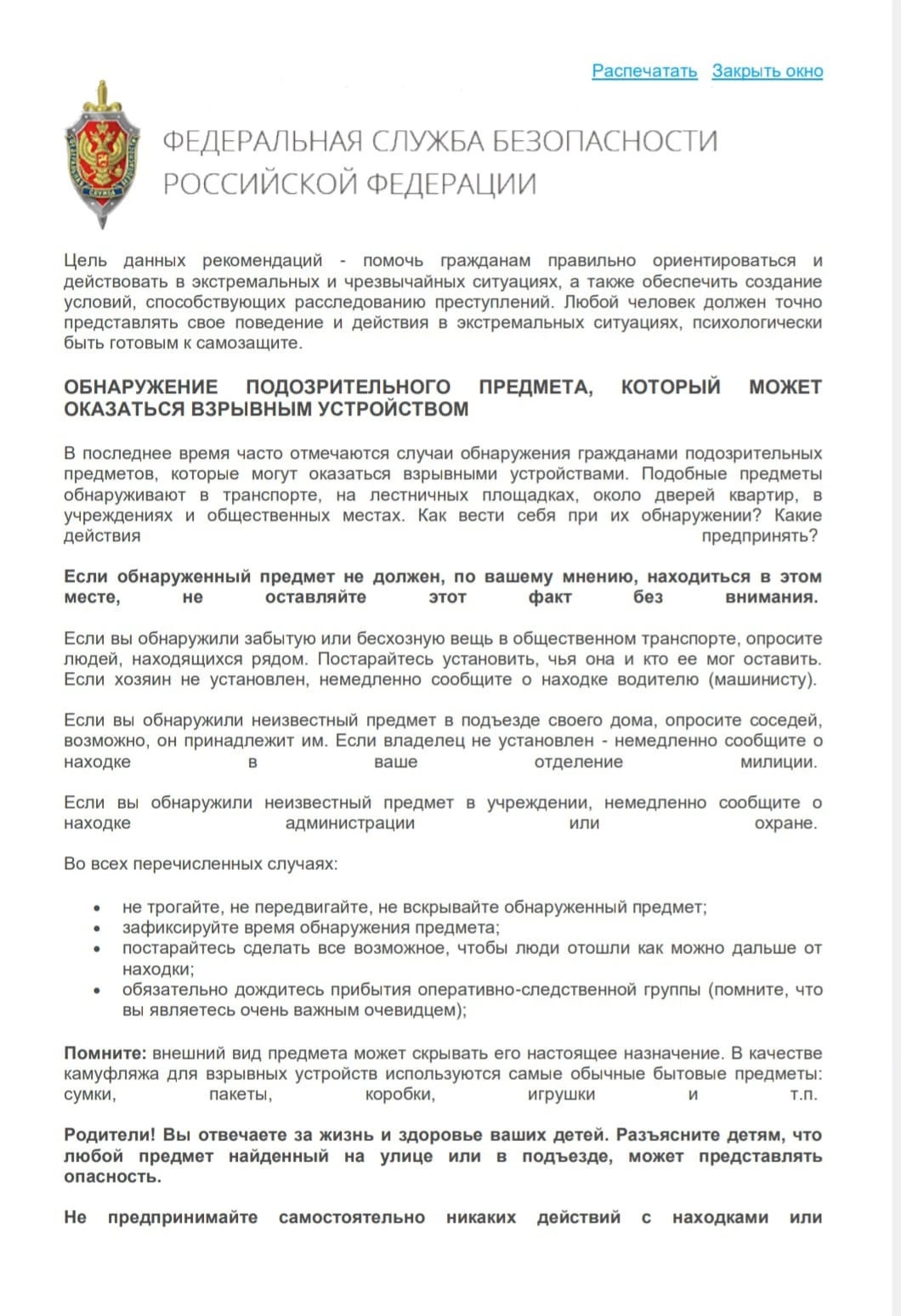 Распечатать Закрыть окно

ФЕДЕРАЛЬНАЯ СЛУЖБА БЕЗОПАСНОСТИ РОССИЙСКОЙ ФЕДЕРАЦИИ

Цель данных рекомендаций - помочь гражданам правильно ориентироваться и действовать в экстремальных и чрезвычайных ситуациях, а также обеспечить создание условий, способствующих расследованию преступлений. Любой человек должен точно представлять свое поведение и действия в экстремальных ситуациях, психологически быть готовым к самозащите.

ОБНАРУЖЕНИЕ ПОДОЗРИТЕЛЬНОГО ПРЕДМЕТА, КОТОРЫЙ МОЖЕТ ОКАЗАТЬСЯ ВЗРЫВНЫМ УСТРОЙСТВОМ

В последнее время часто отмечаются случаи обнаружения гражданами подозрительных предметов, которые могут оказаться взрывными устройствами. Подобные предметы обнаруживают в транспорте, на лестничных площадках, около дверей квартир, в учреждениях и общественных местах. Как вести себя при их обнаружении? Какие действия предпринять?

Если обнаруженный предмет не должен, по вашему мнению, находиться в этом месте, не оставляйте этот факт без внимания.

Если вы обнаружили забытую или бесхозную вещь в общественном транспорте, опросите людей, находящихся рядом. Постарайтесь установить, чья она и кто ее мог оставить. Если хозяин не установлен, немедленно сообщите о находке водителю (машинисту).

Если вы обнаружили неизвестный предмет в подъезде своего дома, опросите соседей, возможно, он принадлежит им. Если владелец не установлен - немедленно сообщите о находке в ваше отделение милиции.

Если вы обнаружили неизвестный предмет в учреждении, немедленно сообщите о находке администрации или охране.

Во всех перечисленных случаях:

• не трогайте, не передвигайте, не вскрывайте обнаруженный предмет;
• зафиксируйте время обнаружения предмета;
• постарайтесь сделать все возможное, чтобы люди отошли как можно дальше от находки;
• обязательно дождитесь прибытия оперативно-следственной группы (помните, что вы являетесь очень важным очевидцем);

Помните: внешний вид предмета может скрывать его настоящее назначение. В качестве камуфляжа для взрывных устройств используются самые обычные бытовые предметы: сумки, пакеты, коробки, игрушки и т.п.

Родители! Вы отвечаете за жизнь и здоровье ваших детей. Разъясните детям, что любой предмет найденный на улице или в подъезде, может представлять опасность.

Не предпринимайте самостоятельно никаких действий с находками или